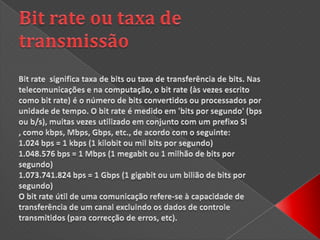 Bit rate ou taxa de transmissão

Bit rate significa taxa de bits ou taxa de transferência de bits. Nas telecomunicações e na computação, o bit rate (às vezes escrito como bit rate) é o número de bits convertidos ou processados por unidade de tempo. O bit rate é medido em 'bits por segundo' (bps ou b/s), muitas vezes utilizado em conjunto com um prefixo SI , como kbps, Mbps, Gbps, etc., de acordo com o seguinte:
1.024 bps = 1 kbps (1 kilobit ou mil bits por segundo)
1.048.576 bps = 1 Mbps (1 megabit ou 1 milhão de bits por segundo)
1.073.741.824 bps = 1 Gbps (1 gigabit ou um bilião de bits por segundo)
O bit rate útil de uma comunicação refere-se à capacidade de transferência de um canal excluindo os dados de controle transmitidos (para correcção de erros, etc).